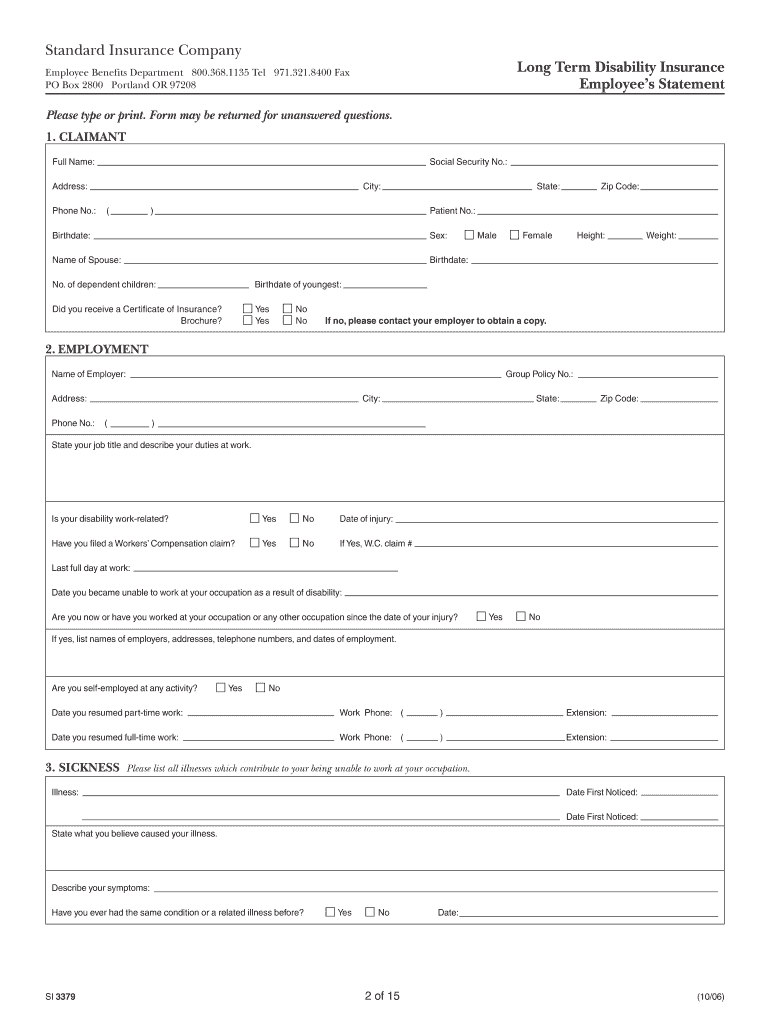 Standard Insurance Company
Employee Benefits Department 800.368.1135 Tel 971.321.8400 Fax
PO Box 2800 Portland OR 97208

Long Term Disability Insurance
Employee's Statement

Please type or print. Form may be returned for unanswered questions.

1. CLAIMANT

Full Name: Social Security No.:

Address: City: State: Zip Code:

Phone No.: ( ) Patient No.:

Birthdate: Sex: Male Female Height: Weight:

Name of Spouse: Birthdate:

No. of dependent children: Birthdate of youngest:

Did you receive a Certificate of Insurance? Yes No
Brochure? Yes No If no, please contact your employer to obtain a copy.

2. EMPLOYMENT

Name of Employer: Group Policy No.:

Address: City: State: Zip Code:

Phone No.: ( )

State your job title and describe your duties at work.

Is your disability work-related? Yes No Date of injury:

Have you filed a Workers' Compensation claim? Yes No If Yes, W.C. claim #

Last full day at work:

Date you became unable to work at your occupation as a result of disability:

Are you now or have you worked at your occupation or any other occupation since the date of your injury? Yes No

If yes, list names of employers, addresses, telephone numbers, and dates of employment.

Are you self-employed at any activity? Yes No

Date you resumed part-time work: Work Phone: ( ) Extension:

Date you resumed full-time work: Work Phone: ( ) Extension:

3. SICKNESS Please list all illnesses which contribute to your being unable to work at your occupation.

Illness: Date First Noticed:

Date First Noticed:

State what you believe caused your illness.

Describe your symptoms:

Have you ever had the same condition or a related illness before? Yes No Date:

SI 3379 2 of 15 (10/06)